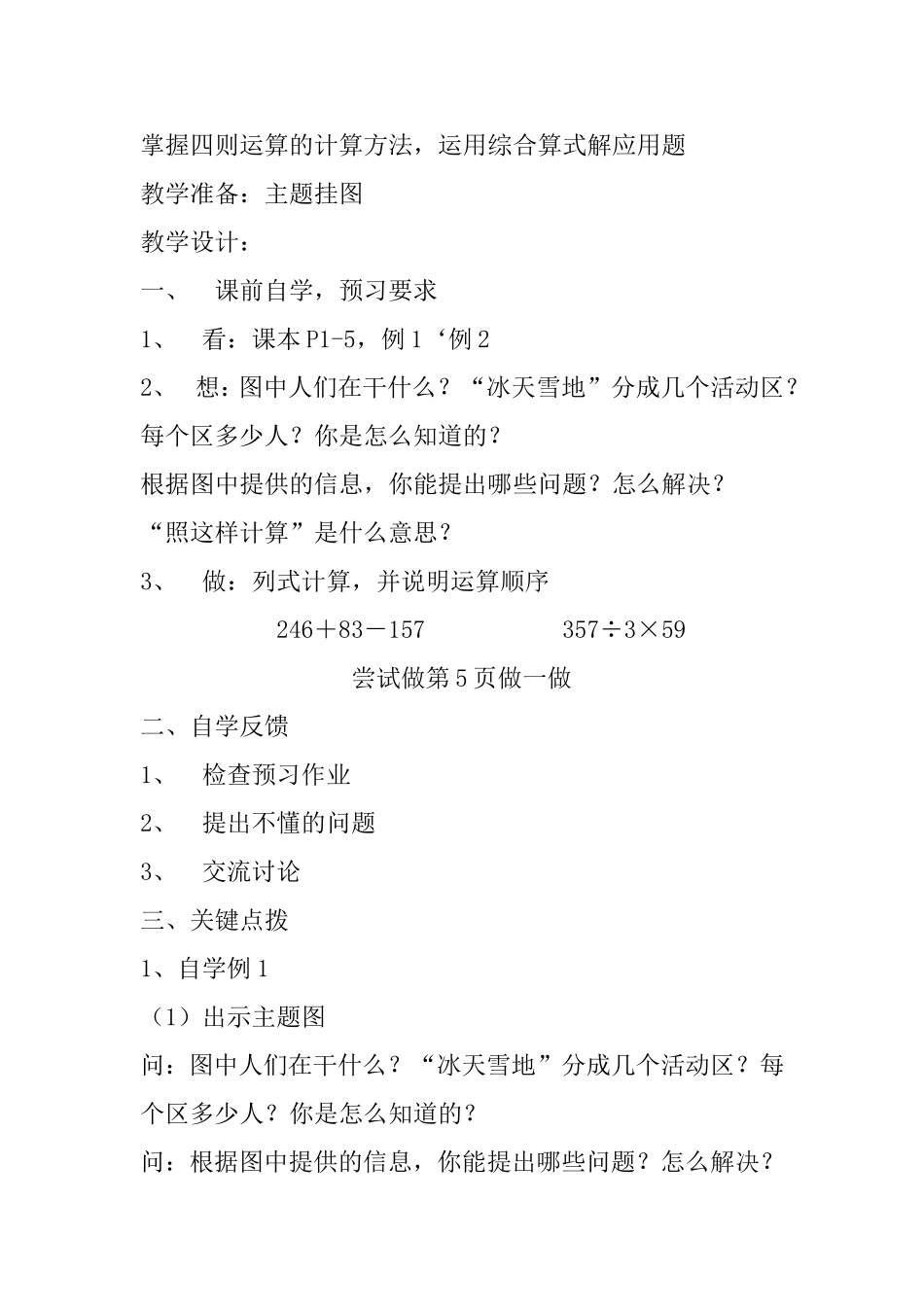 掌握四则运算的计算方法，运用综合算式解应用题

教学准备：主题挂图

教学设计：

一、 课前自学，预习要求

1、 看：课本 P1-5，例 1‘例 2

2、 想：图中人们在干什么？“冰天雪地”分成几个活动区？每个区多少人？你是怎么知道的？

根据图中提供的信息，你能提出哪些问题？怎么解决？

“照这样计算”是什么意思？

3、 做：列式计算，并说明运算顺序

$246+83-157$ $357\div3\times59$

尝试做第 5 页做一做

二、自学反馈

1、 检查预习作业

2、 提出不懂的问题

3、 交流讨论

三、关键点拨

1、自学例 1

（1）出示主题图

问：图中人们在干什么？“冰天雪地”分成几个活动区？每个区多少人？你是怎么知道的？

问：根据图中提供的信息，你能提出哪些问题？怎么解决？